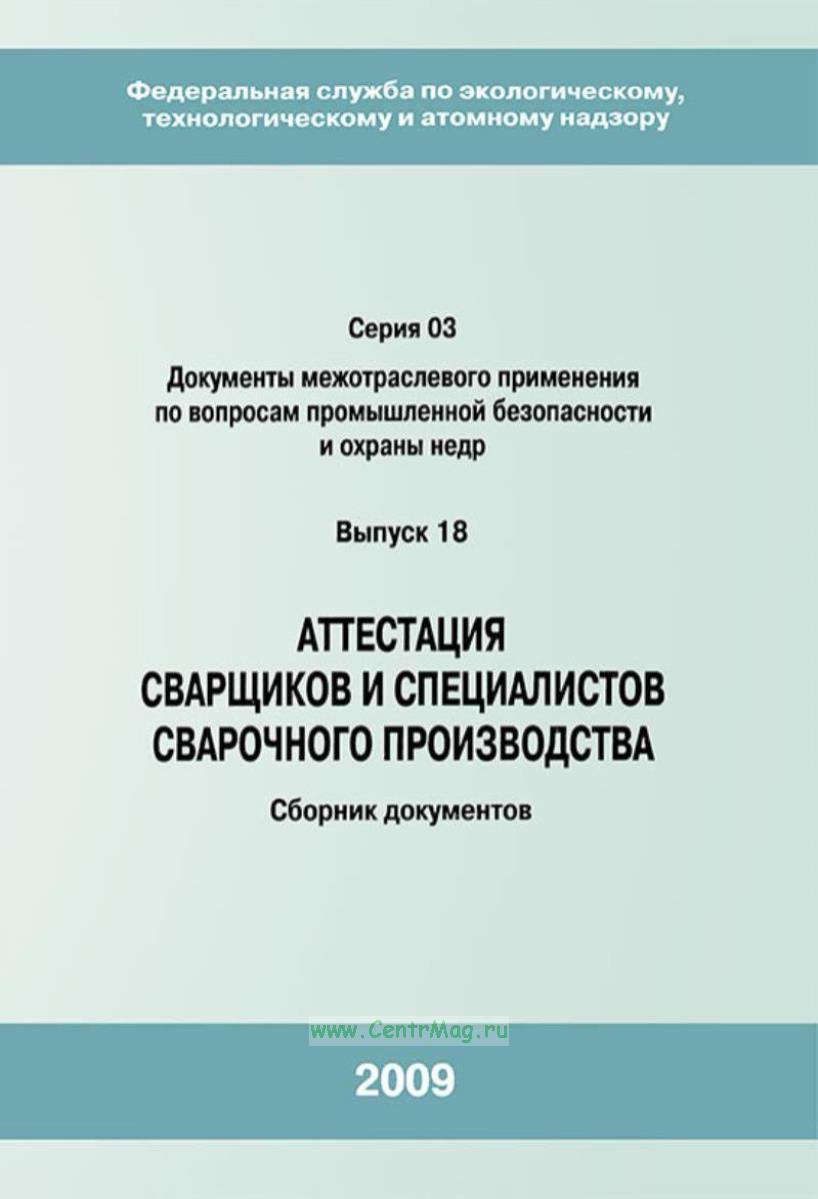 Федеральная служба по экологическому, технологическому и атомному надзору

Серия 03

Документы межотраслевого применения по вопросам промышленной безопасности и охраны недр

Выпуск 18

АТТЕСТАЦИЯ СВАРЩИКОВ И СПЕЦИАЛИСТОВ СВАРОЧНОГО ПРОИЗВОДСТВА

Сборник документов

www.CentrMag.ru

2009